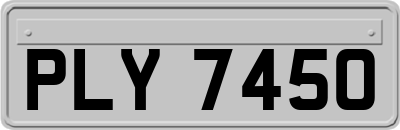 PLY 7450